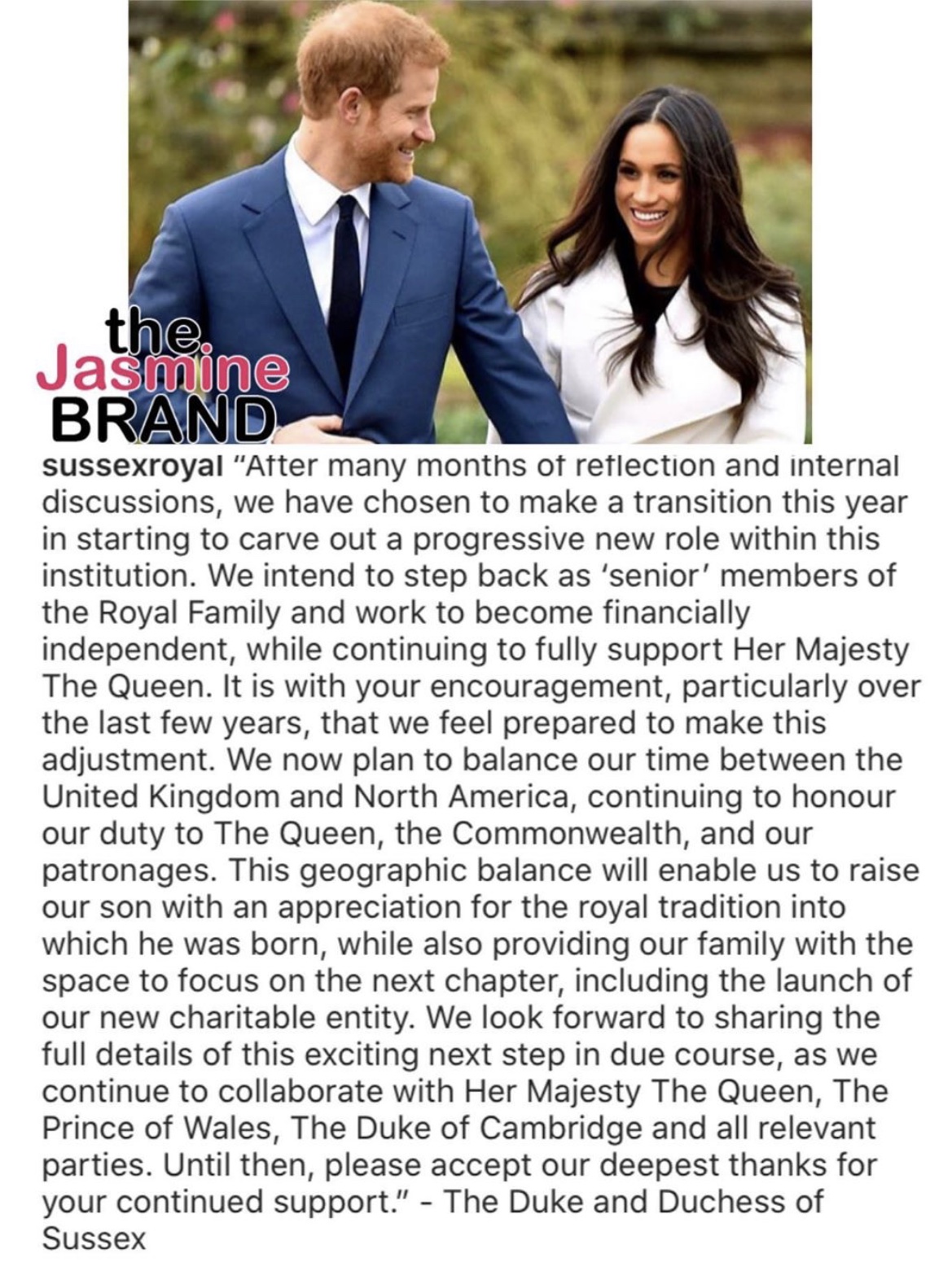 the Jasmine BRAND

sussexroyal "After many months of reflection and internal discussions, we have chosen to make a transition this year in starting to carve out a progressive new role within this institution. We intend to step back as 'senior' members of the Royal Family and work to become financially independent, while continuing to fully support Her Majesty The Queen. It is with your encouragement, particularly over the last few years, that we feel prepared to make this adjustment. We now plan to balance our time between the United Kingdom and North America, continuing to honour our duty to The Queen, the Commonwealth, and our patronages. This geographic balance will enable us to raise our son with an appreciation for the royal tradition into which he was born, while also providing our family with the space to focus on the next chapter, including the launch of our new charitable entity. We look forward to sharing the full details of this exciting next step in due course, as we continue to collaborate with Her Majesty The Queen, The Prince of Wales, The Duke of Cambridge and all relevant parties. Until then, please accept our deepest thanks for your continued support." - The Duke and Duchess of Sussex